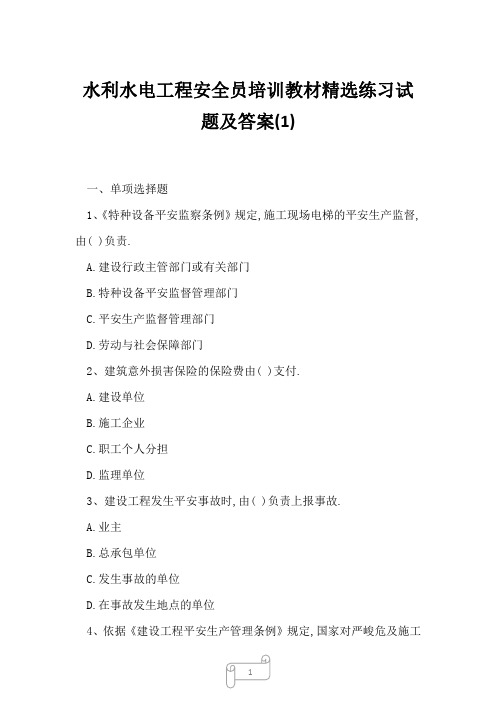 水利水电工程安全员培训教材精选练习试题及答案(1)

一、单项选择题

1、《特种设备平安监察条例》规定,施工现场电梯的平安生产监督,由( )负责.

A.建设行政主管部门或有关部门

B.特种设备平安监督管理部门

C.平安生产监督管理部门

D.劳动与社会保障部门

2、建筑意外损害保险的保险费由( )支付.

A.建设单位

B.施工企业

C.职工个人分担

D.监理单位

3、建设工程发生平安事故时,由( )负责上报事故.

A.业主

B.总承包单位

C.发生事故的单位

D.在事故发生地点的单位

4、依据《建设工程平安生产管理条例》规定,国家对严峻危及施工

1